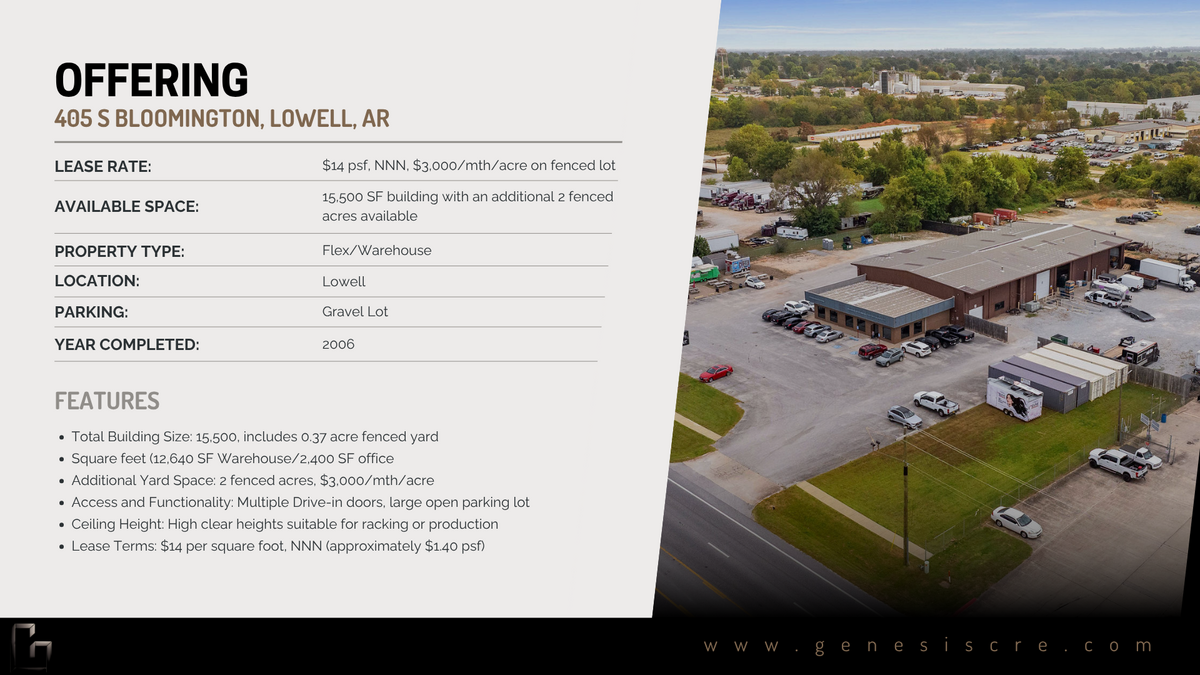 OFFERING
405 S BLOOMINGTON, LOWELL, AR

LEASE RATE:
$14 psf, NNN, $3,000/mth/acre on fenced lot

AVAILABLE SPACE:
15,500 SF building with an additional 2 fenced acres available

PROPERTY TYPE:
Flex/Warehouse

LOCATION:
Lowell

PARKING:
Gravel Lot

YEAR COMPLETED:
2006

FEATURES

• Total Building Size: 15,500, includes 0.37 acre fenced yard
• Square feet (12,640 SF Warehouse/2,400 SF office
• Additional Yard Space: 2 fenced acres, $3,000/mth/acre
• Access and Functionality: Multiple Drive-in doors, large open parking lot
• Ceiling Height: High clear heights suitable for racking or production
• Lease Terms: $14 per square foot, NNN (approximately $1.40 psf)

www.genesiscre.com